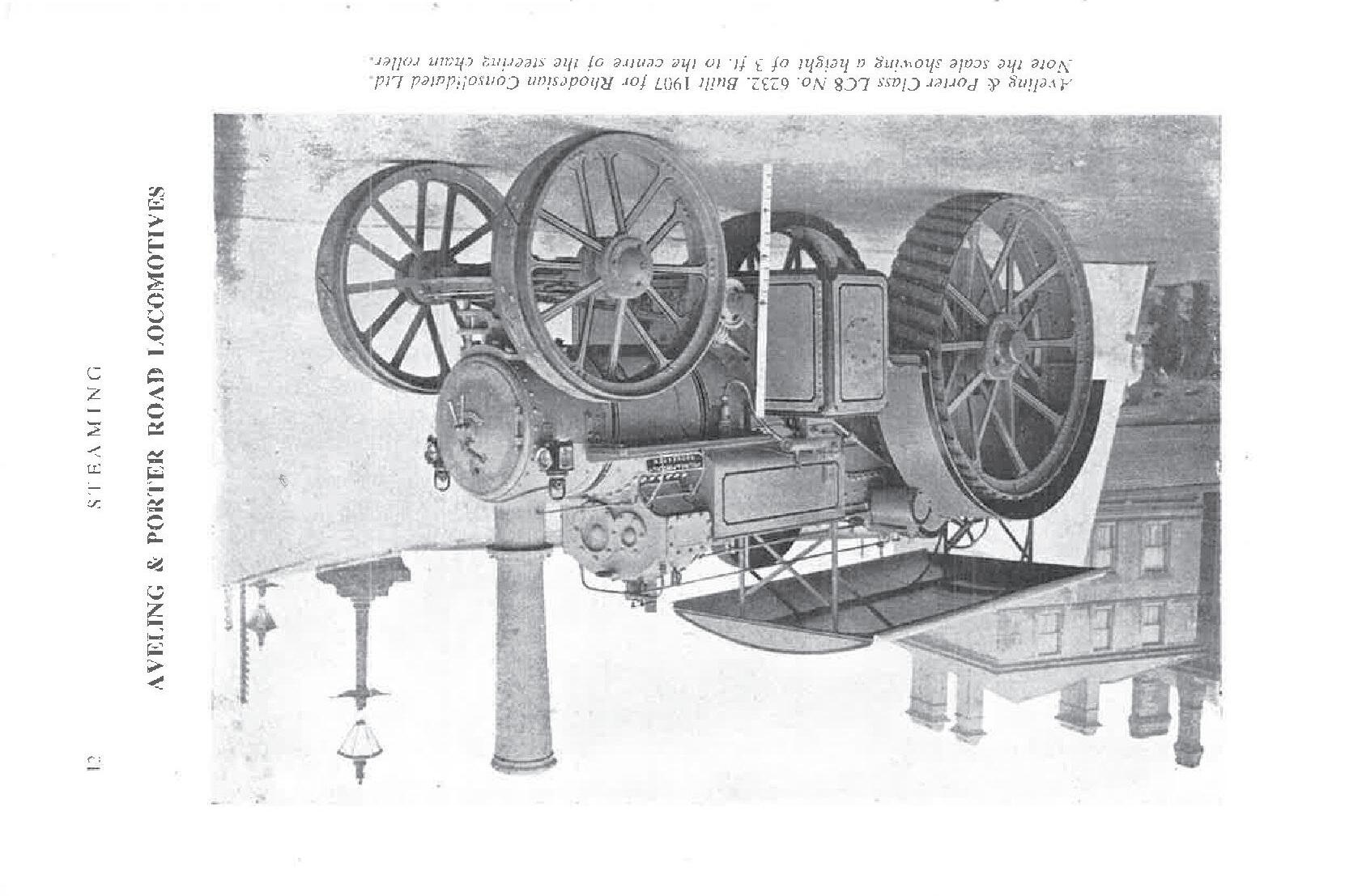 12 STEAMING

AVELING & PORTER ROAD LOCOMOTIVES

Aveling & Porter Class LC8 No. 6232. Built 1907 for Rhodesian Consolidated Ltd. Note the scale showing a height of 3 ft. to the centre of the steering chain roller.